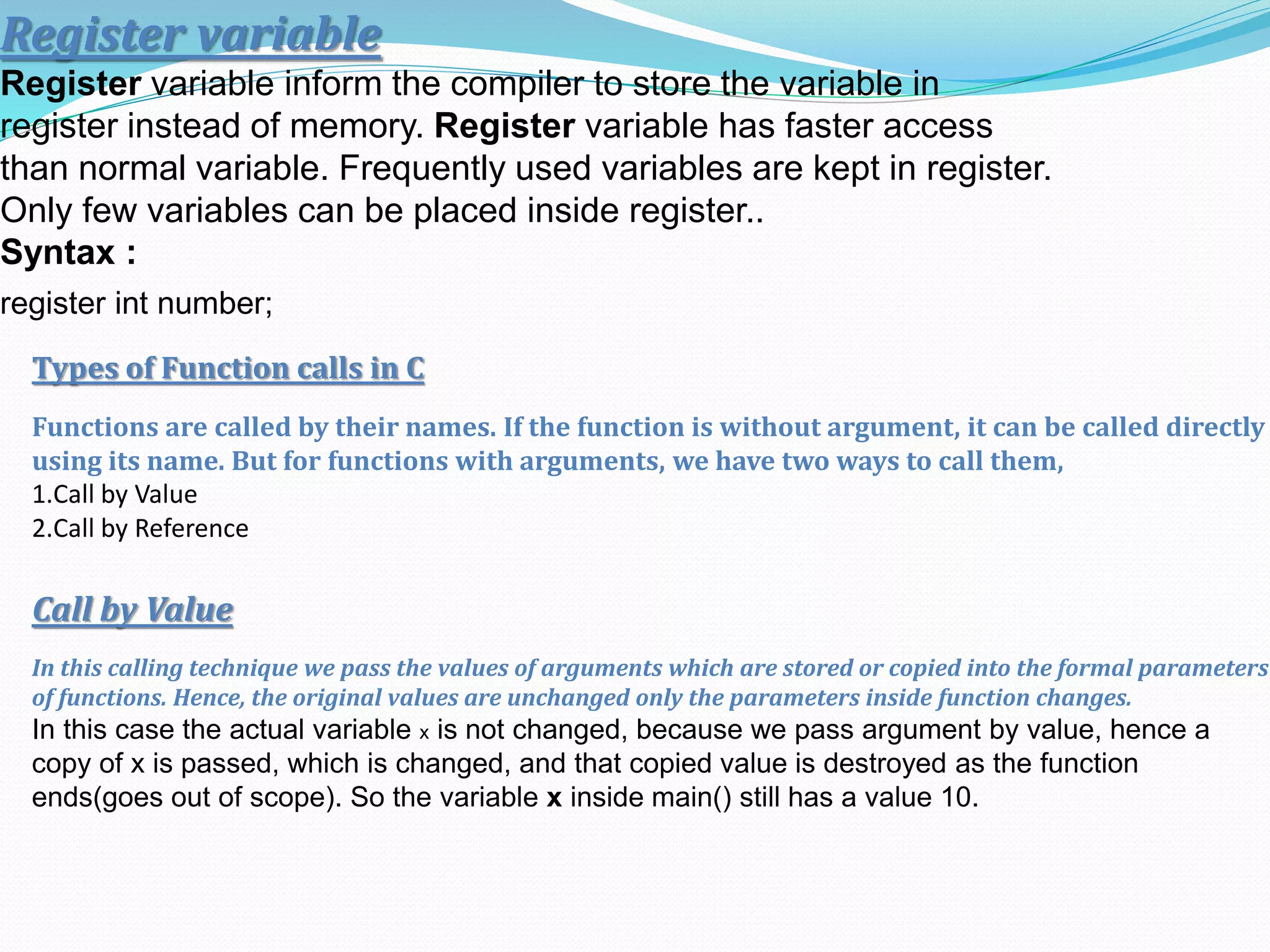 Register variable

Register variable inform the compiler to store the variable in register instead of memory. Register variable has faster access than normal variable. Frequently used variables are kept in register. Only few variables can be placed inside register..

Syntax :

register int number;

Types of Function calls in C

Functions are called by their names. If the function is without argument, it can be called directly using its name. But for functions with arguments, we have two ways to call them,

1.Call by Value

2.Call by Reference

Call by Value

In this calling technique we pass the values of arguments which are stored or copied into the formal parameters of functions. Hence, the original values are unchanged only the parameters inside function changes.

In this case the actual variable x is not changed, because we pass argument by value, hence a copy of x is passed, which is changed, and that copied value is destroyed as the function ends(goes out of scope). So the variable x inside main() still has a value 10.